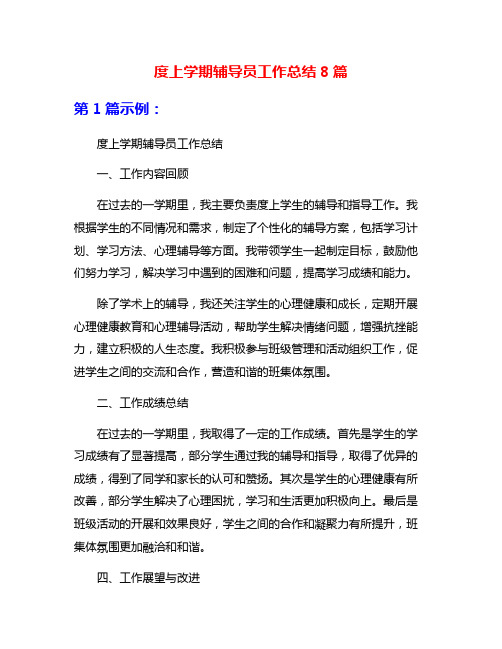 度上学期辅导员工作总结 8 篇

第 1 篇示例：

度上学期辅导员工作总结

一、工作内容回顾

在过去的一学期里，我主要负责度上学生的辅导和指导工作。我根据学生的不同情况和需求，制定了个性化的辅导方案，包括学习计划、学习方法、心理辅导等方面。我带领学生一起制定目标，鼓励他们努力学习，解决学习中遇到的困难和问题，提高学习成绩和能力。

除了学术上的辅导，我还关注学生的心理健康和成长，定期开展心理健康教育和心理辅导活动，帮助学生解决情绪问题，增强抗挫能力，建立积极的人生态度。我积极参与班级管理和活动组织工作，促进学生之间的交流和合作，营造和谐的班集体氛围。

二、工作成绩总结

在过去的一学期里，我取得了一定的工作成绩。首先是学生的学习成绩有了显著提高，部分学生通过我的辅导和指导，取得了优异的成绩，得到了同学和家长的认可和赞扬。其次是学生的心理健康有所改善，部分学生解决了心理困扰，学习和生活更加积极向上。最后是班级活动的开展和效果良好，学生之间的合作和凝聚力有所提升，班集体氛围更加融洽和和谐。

四、工作展望与改进